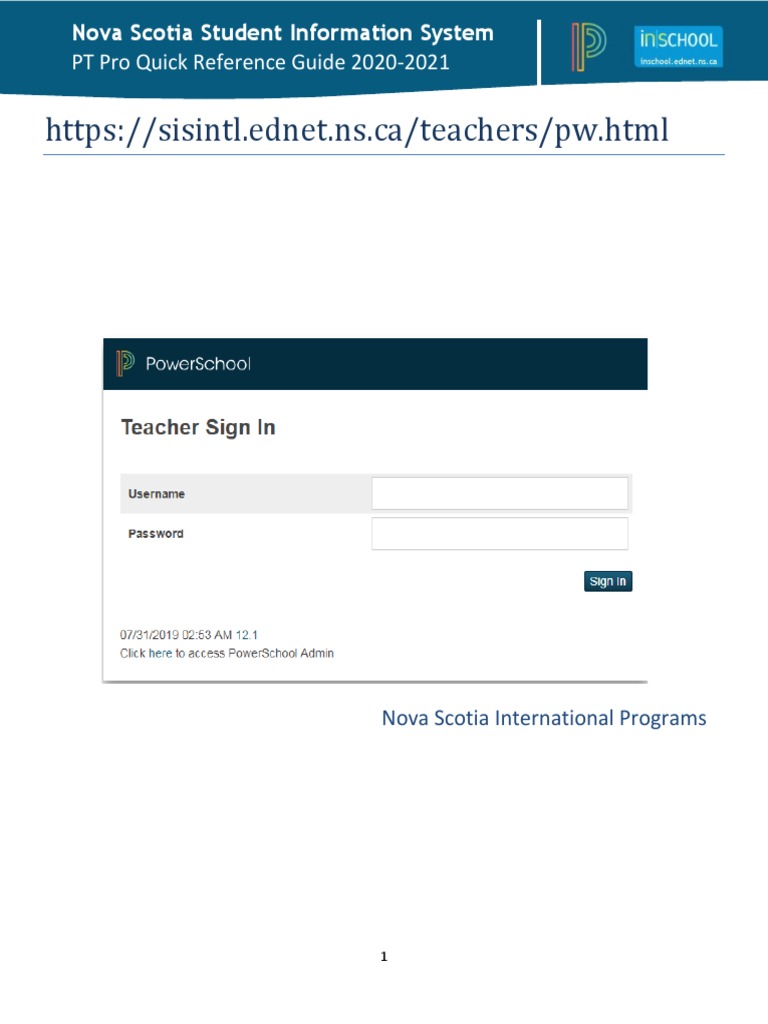 Nova Scotia Student Information System
PT Pro Quick Reference Guide 2020-2021

inSCHOOL
inschool.ednet.ns.ca

https://sisintl.ednet.ns.ca/teachers/pw.html

PowerSchool

Teacher Sign In

Username

Password

Sign In

07/31/2019 02:53 AM 12.1
Click here to access PowerSchool Admin

Nova Scotia International Programs

1